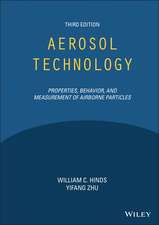 THIRD EDITION

AEROSOL TECHNOLOGY

PROPERTIES, BEHAVIOR, AND MEASUREMENT OF AIRBORNE PARTICLES

WILLIAM C. HINDS
YIFANG ZHU

WILEY